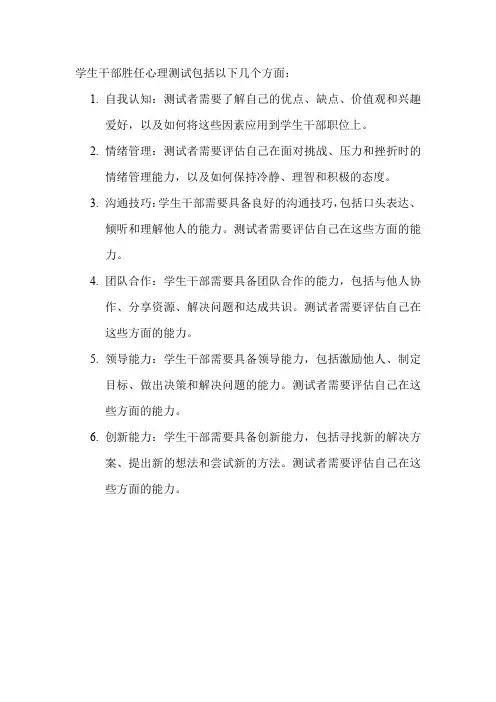 学生干部胜任心理测试包括以下几个方面：

1. 自我认知：测试者需要了解自己的优点、缺点、价值观和兴趣爱好，以及如何将这些因素应用到学生干部职位上。

2. 情绪管理：测试者需要评估自己在面对挑战、压力和挫折时的情绪管理能力，以及如何保持冷静、理智和积极的态度。

3. 沟通技巧：学生干部需要具备良好的沟通技巧，包括口头表达、倾听和理解他人的能力。测试者需要评估自己在这些方面的能力。

4. 团队合作：学生干部需要具备团队合作的能力，包括与他人协作、分享资源、解决问题和达成共识。测试者需要评估自己在这些方面的能力。

5. 领导能力：学生干部需要具备领导能力，包括激励他人、制定目标、做出决策和解决问题的能力。测试者需要评估自己在这些方面的能力。

6. 创新能力：学生干部需要具备创新能力，包括寻找新的解决方案、提出新的想法和尝试新的方法。测试者需要评估自己在这些方面的能力。